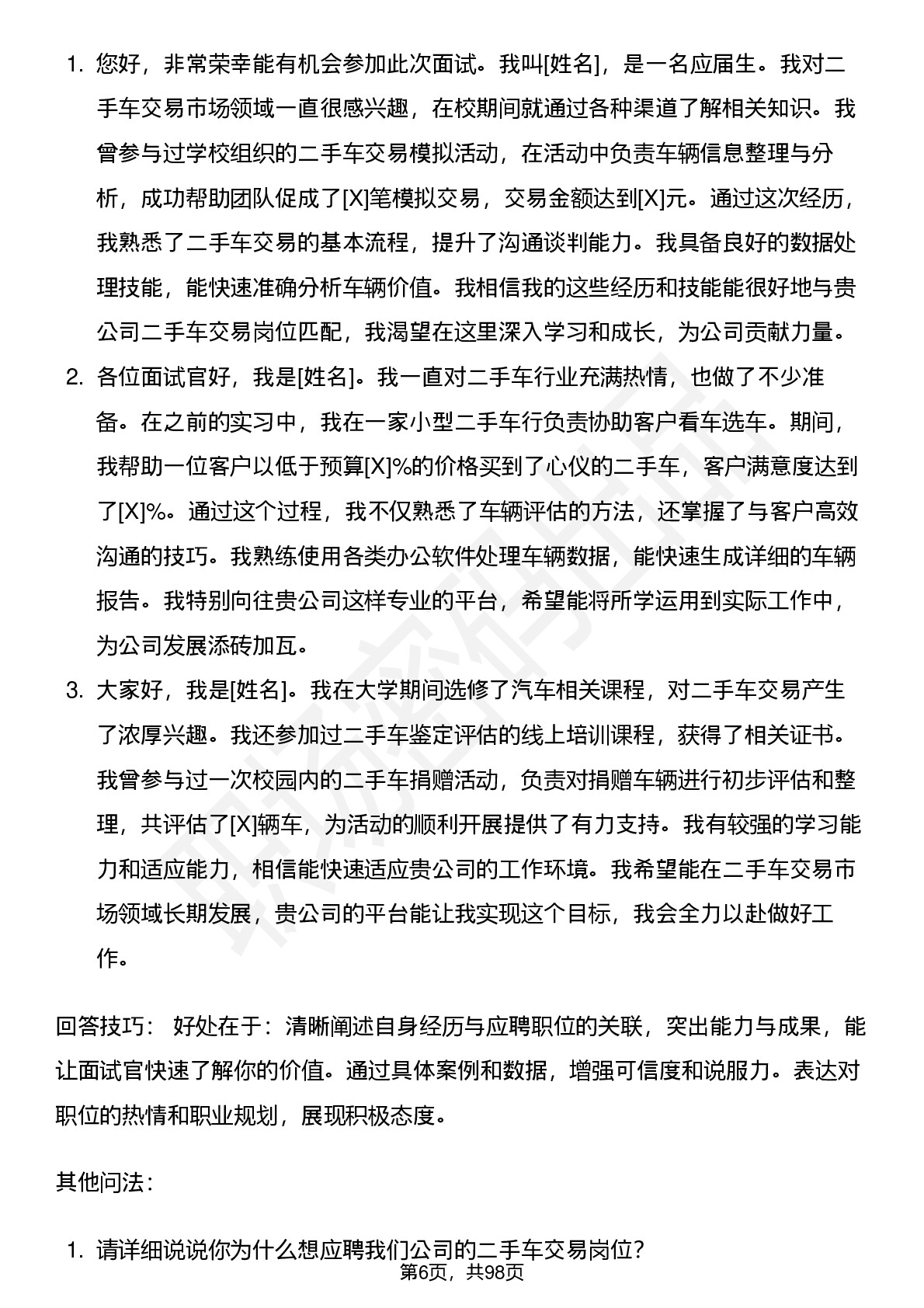 1. 您好，非常荣幸能有机会参加此次面试。我叫[姓名]，是一名应届生。我对二手车交易市场领域一直很感兴趣，在校期间就通过各种渠道了解相关知识。我曾参与过学校组织的二手车交易模拟活动，在活动中负责车辆信息整理与分析，成功帮助团队促成了[X]笔模拟交易，交易金额达到[X]元。通过这次经历，我熟悉了二手车交易的基本流程，提升了沟通谈判能力。我具备良好的数据处理技能，能快速准确分析车辆价值。我相信我的这些经历和技能能很好地与贵公司二手车交易岗位匹配，我渴望在这里深入学习和成长，为公司贡献力量。
2. 各位面试官好，我是[姓名]。我一直对二手车行业充满热情，也做了不少准备。在之前的实习中，我在一家小型二手车行负责协助客户看车选车。期间，我帮助一位客户以低于预算[X]%的价格买到了心仪的二手车，客户满意度达到了[X]%。通过这个过程，我不仅熟悉了车辆评估的方法，还掌握了与客户高效沟通的技巧。我熟练使用各类办公软件处理车辆数据，能快速生成详细的车辆报告。我特别向往贵公司这样专业的平台，希望能将所学运用到实际工作中，为公司发展添砖加瓦。
3. 大家好，我是[姓名]。我在大学期间选修了汽车相关课程，对二手车交易产生了浓厚兴趣。我还参加过二手车鉴定评估的线上培训课程，获得了相关证书。我曾参与过一次校园内的二手车捐赠活动，负责对捐赠车辆进行初步评估和整理，共评估了[X]辆车，为活动的顺利开展提供了有力支持。我有较强的学习能力和适应能力，相信能快速适应贵公司的工作环境。我希望能在二手车交易市场领域长期发展，贵公司的平台能让我实现这个目标，我会全力以赴做好工作。

回答技巧： 好处在于：清晰阐述自身经历与应聘职位的关联，突出能力与成果，能让面试官快速了解你的价值。通过具体案例和数据，增强可信度和说服力。表达对职位的热情和职业规划，展现积极态度。

其他问法：

1. 请详细说说你为什么想应聘我们公司的二手车交易岗位？

第6页，共98页